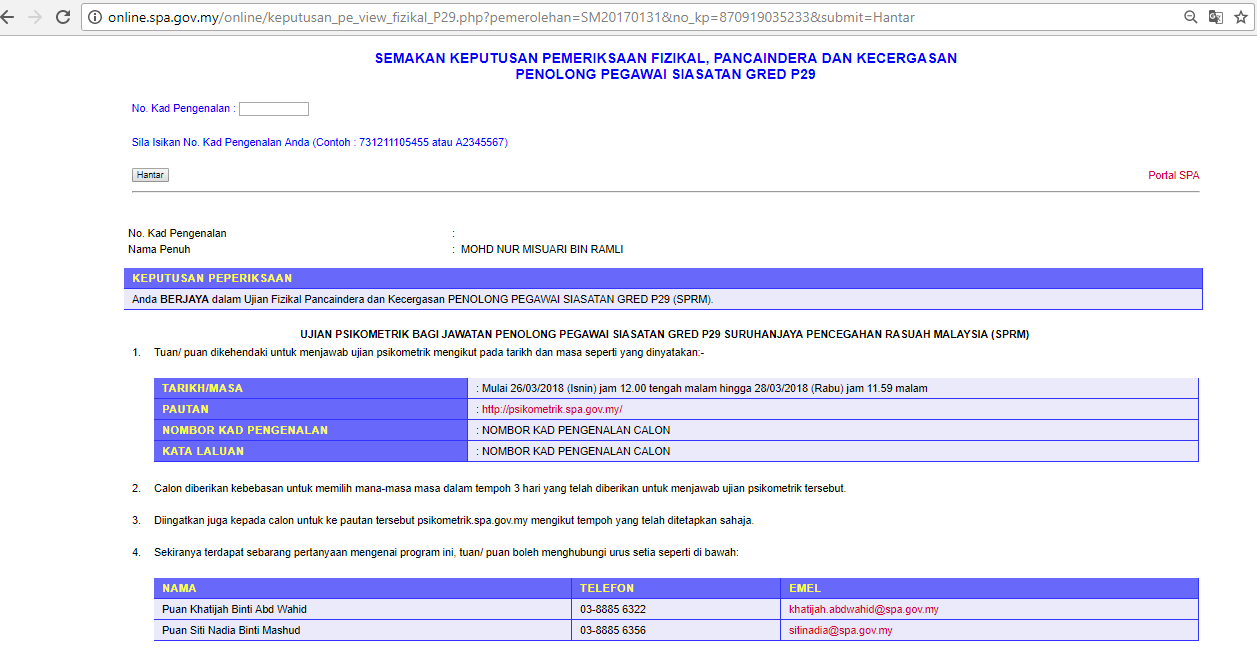 online.spa.gov.my/online/keputusan_pe_view_fizikal_P29.php?pemerolehan=SM20170131&no_kp=870919035233&submit=Hantar

SEMAKAN KEPUTUSAN PEMERIKSAAN FIZIKAL, PANCAINDERA DAN KECERGASAN
PENOLONG PEGAWAI SIASATAN GRED P29

No. Kad Pengenalan :

Sila Isikan No. Kad Pengenalan Anda (Contoh : 731211105455 atau A2345567)

Hantar

Portal SPA

No. Kad Pengenalan :
Nama Penuh : MOHD NUR MISUARI BIN RAMLI

KEPUTUSAN PEPERIKSAAN
Anda BERJAYA dalam Ujian Fizikal Pancaindera dan Kecergasan PENOLONG PEGAWAI SIASATAN GRED P29 (SPRM).

UJIAN PSIKOMETRIK BAGI JAWATAN PENOLONG PEGAWAI SIASATAN GRED P29 SURUHANJAYA PENCEGAHAN RASUAH MALAYSIA (SPRM)

1. Tuan/ puan dikehendaki untuk menjawab ujian psikometrik mengikut pada tarikh dan masa seperti yang dinyatakan:-

| TARIKH/MASA | : Mulai 26/03/2018 (Isnin) jam 12.00 tengah malam hingga 28/03/2018 (Rabu) jam 11.59 malam |
|---|---|
| PAUTAN | : http://psikometrik.spa.gov.my/ |
| NOMBOR KAD PENGENALAN | : NOMBOR KAD PENGENALAN CALON |
| KATA LALUAN | : NOMBOR KAD PENGENALAN CALON |

2. Calon diberikan kebebasan untuk memilih mana-masa masa dalam tempoh 3 hari yang telah diberikan untuk menjawab ujian psikometrik tersebut.

3. Diingatkan juga kepada calon untuk ke pautan tersebut psikometrik.spa.gov.my mengikut tempoh yang telah ditetapkan sahaja.

4. Sekiranya terdapat sebarang pertanyaan mengenai program ini, tuan/ puan boleh menghubungi urus setia seperti di bawah:

| NAMA | TELEFON | EMEL |
|---|---|---|
| Puan Khatijah Binti Abd Wahid | 03-8885 6322 | khatijah.abdwahid@spa.gov.my |
| Puan Siti Nadia Binti Mashud | 03-8885 6356 | sitinadia@spa.gov.my |